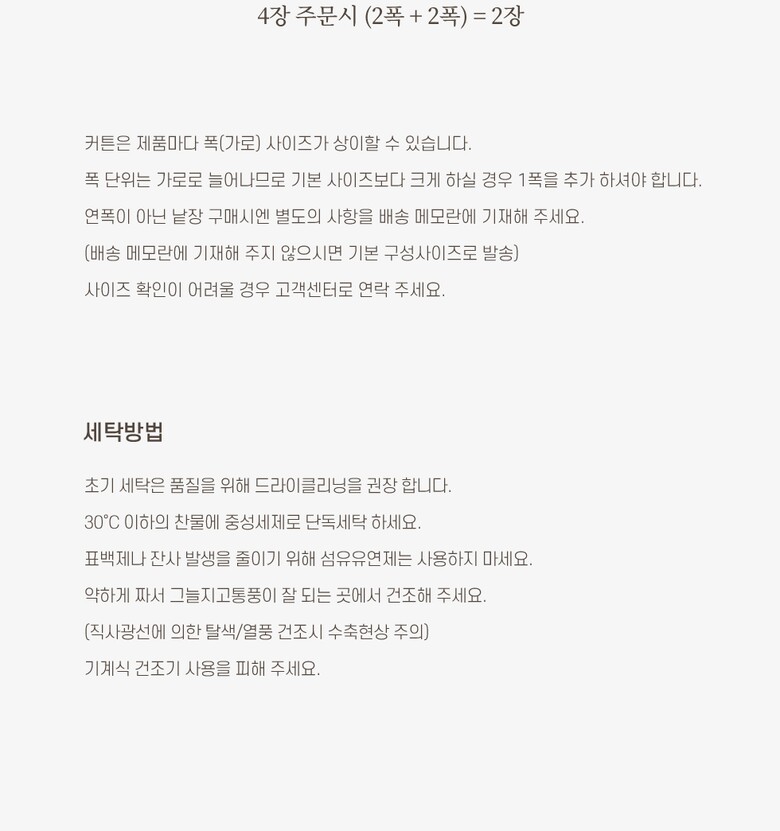 4장 주문시 (2폭 + 2폭) = 2장

커튼은 제품마다 폭(가로) 사이즈가 상이할 수 있습니다.

폭 단위는 가로로 늘어나므로 기본 사이즈보다 크게 하실 경우 1폭을 추가 하셔야 합니다.

연폭이 아닌 낱장 구매시엔 별도의 사항을 배송 메모란에 기재해 주세요.

(배송 메모란에 기재해 주지 않으시면 기본 구성사이즈로 발송)

사이즈 확인이 어려울 경우 고객센터로 연락 주세요.

세탁방법

초기 세탁은 품질을 위해 드라이클리닝을 권장 합니다.

30°C 이하의 찬물에 중성세제로 단독세탁 하세요.

표백제나 잔사 발생을 줄이기 위해 섬유유연제는 사용하지 마세요.

약하게 짜서 그늘지고통풍이 잘 되는 곳에서 건조해 주세요.

(직사광선에 의한 탈색/열풍 건조시 수축현상 주의)

기계식 건조기 사용을 피해 주세요.